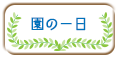 園の一日